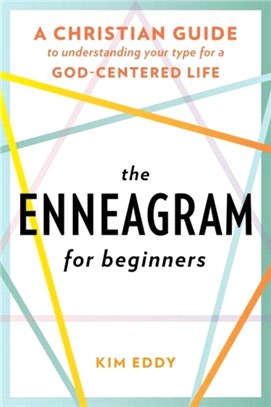 A CHRISTIAN GUIDE
to understanding your type for a
GOD-CENTERED LIFE

the
ENNEAGRAM
for beginners

KIM EDDY